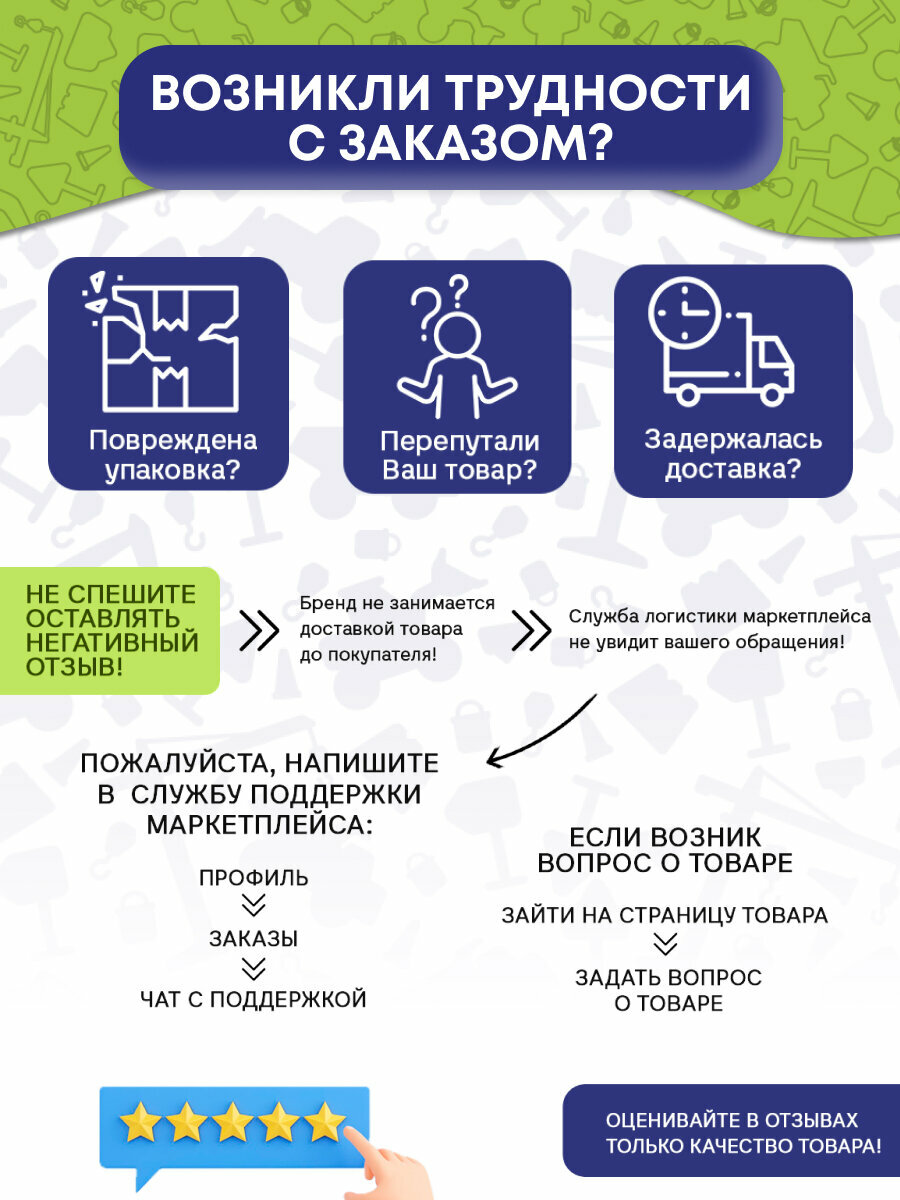 ВОЗНИКЛИ ТРУДНОСТИ С ЗАКАЗОМ?

Повреждена упаковка?

Перепутали Ваш товар?

Задержалась доставка?

НЕ СПЕШИТЕ ОСТАВЛЯТЬ НЕГАТИВНЫЙ ОТЗЫВ!

Бренд не занимается доставкой товара до покупателя!

Служба логистики маркетплейса не увидит вашего обращения!

ПОЖАЛУЙСТА, НАПИШИТЕ В СЛУЖБУ ПОДДЕРЖКИ МАРКЕТПЛЕЙСА:

ПРОФИЛЬ

ЗАКАЗЫ

ЧАТ С ПОДДЕРЖКОЙ

ЕСЛИ ВОЗНИК ВОПРОС О ТОВАРЕ

ЗАЙТИ НА СТРАНИЦУ ТОВАРА

ЗАДАТЬ ВОПРОС О ТОВАРЕ

ОЦЕНИВАЙТЕ В ОТЗЫВАХ ТОЛЬКО КАЧЕСТВО ТОВАРА!